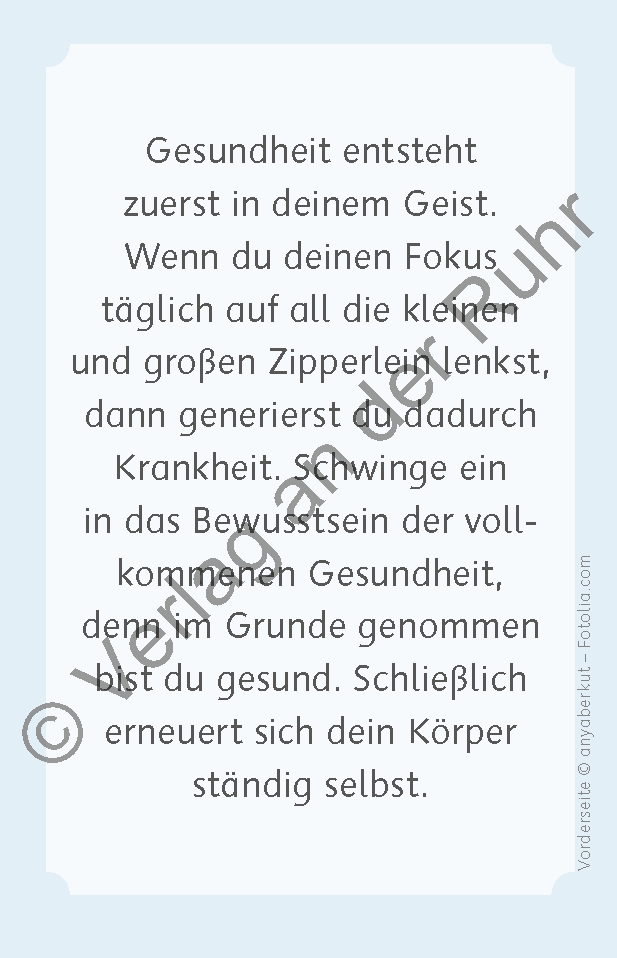 Gesundheit entsteht zuerst in deinem Geist. Wenn du deinen Fokus täglich auf all die kleinen und großen Zipperlein lenkst, dann generierst du dadurch Krankheit. Schwinge ein in das Bewusstsein der vollkommenen Gesundheit, denn im Grunde genommen bist du gesund. Schließlich erneuert sich dein Körper ständig selbst.

© Verlag an der Ruhr

Vorderseite © anyaberkut – Fotolia.com